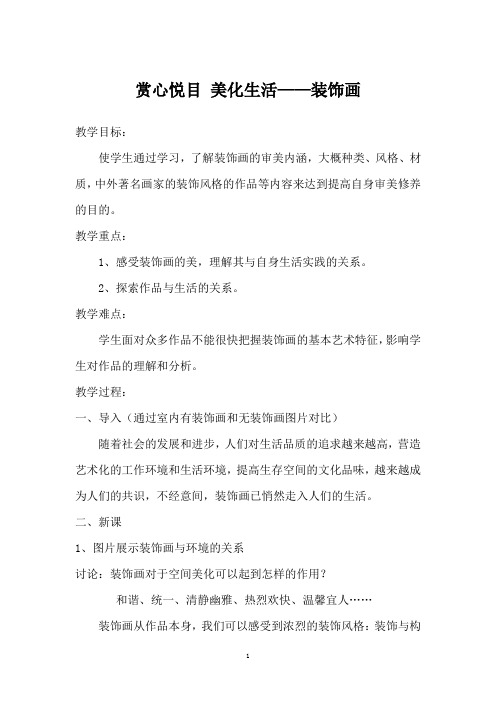 赏心悦目 美化生活——装饰画

教学目标：

使学生通过学习，了解装饰画的审美内涵，大概种类、风格、材质，中外著名画家的装饰风格的作品等内容来达到提高自身审美修养的目的。

教学重点：

1、感受装饰画的美，理解其与自身生活实践的关系。

2、探索作品与生活的关系。

教学难点：

学生面对众多作品不能很快把握装饰画的基本艺术特征，影响学生对作品的理解和分析。

教学过程：

一、导入（通过室内有装饰画和无装饰画图片对比）

随着社会的发展和进步，人们对生活品质的追求越来越高，营造艺术化的工作环境和生活环境，提高生存空间的文化品味，越来越成为人们的共识，不经意间，装饰画已悄然走入人们的生活。

二、新课

1、图片展示装饰画与环境的关系

讨论：装饰画对于空间美化可以起到怎样的作用？

和谐、统一、清静幽雅、热烈欢快、温馨宜人……

装饰画从作品本身，我们可以感受到浓烈的装饰风格：装饰与构

1